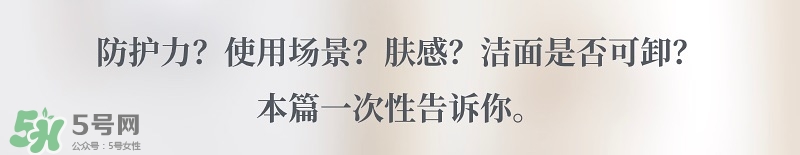 防护力？使用场景？肤感？洁面是否可卸？
本篇一次性告诉你。

5号网
公众号：5号女性